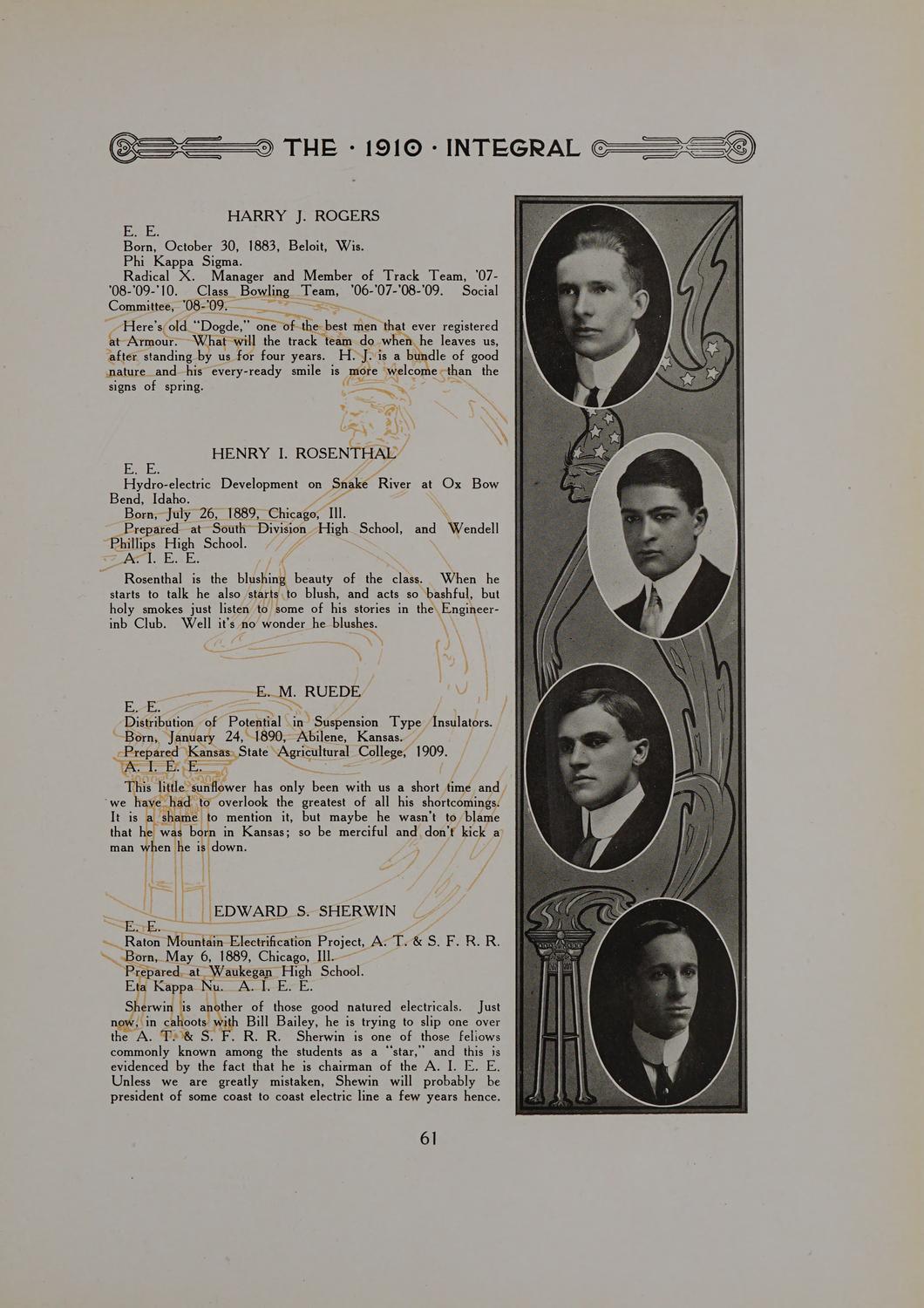 THE · 1910 · INTEGRAL

HARRY J. ROGERS

E. E.

Born, October 30, 1883, Beloit, Wis.

Phi Kappa Sigma.

Radical X. Manager and Member of Track Team, '07-'08-'09-'10. Class Bowling Team, '06-'07-'08-'09. Social Committee, '08-'09.

Here's old "Dogde," one of the best men that ever registered at Armour. What will the track team do when he leaves us, after standing by us for four years. H. J. is a bundle of good nature and his every-ready smile is more welcome than the signs of spring.

HENRY I. ROSENTHAL

E. E.

Hydro-electric Development on Snake River at Ox Bow Bend, Idaho.

Born, July 26, 1889, Chicago, Ill.

Prepared at South Division High School, and Wendell Phillips High School.

A. I. E. E.

Rosenthal is the blushing beauty of the class. When he starts to talk he also starts to blush, and acts so bashful, but holy smokes just listen to some of his stories in the Engineerinb Club. Well it's no wonder he blushes.

E. M. RUEDE

E. E.

Distribution of Potential in Suspension Type Insulators.

Born, January 24, 1890, Abilene, Kansas.

Prepared Kansas State Agricultural College, 1909.

A. I. E. E.

This little sunflower has only been with us a short time and we have had to overlook the greatest of all his shortcomings. It is a shame to mention it, but maybe he wasn't to blame that he was born in Kansas; so be merciful and don't kick a man when he is down.

EDWARD S. SHERWIN

E. E.

Raton Mountain Electrification Project, A. T. & S. F. R. R.

Born, May 6, 1889, Chicago, Ill.

Prepared at Waukegan High School.

Eta Kappa Nu. A. I. E. E.

Sherwin is another of those good natured electricals. Just now, in cahoots with Bill Bailey, he is trying to slip one over the A. T. & S. F. R. R. Sherwin is one of those fellows commonly known among the students as a "star," and this is evidenced by the fact that he is chairman of the A. I. E. E. Unless we are greatly mistaken, Shewin will probably be president of some coast to coast electric line a few years hence.

61